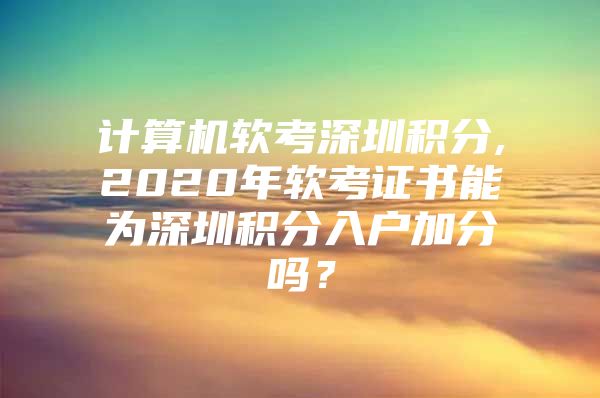 计算机软考深圳积分，2020年软考证书能为深圳积分入户加分吗？